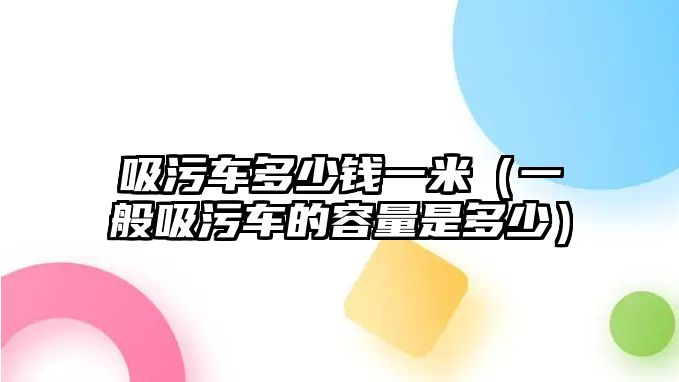 吸污车多少钱一米（一般吸污车的容量是多少）